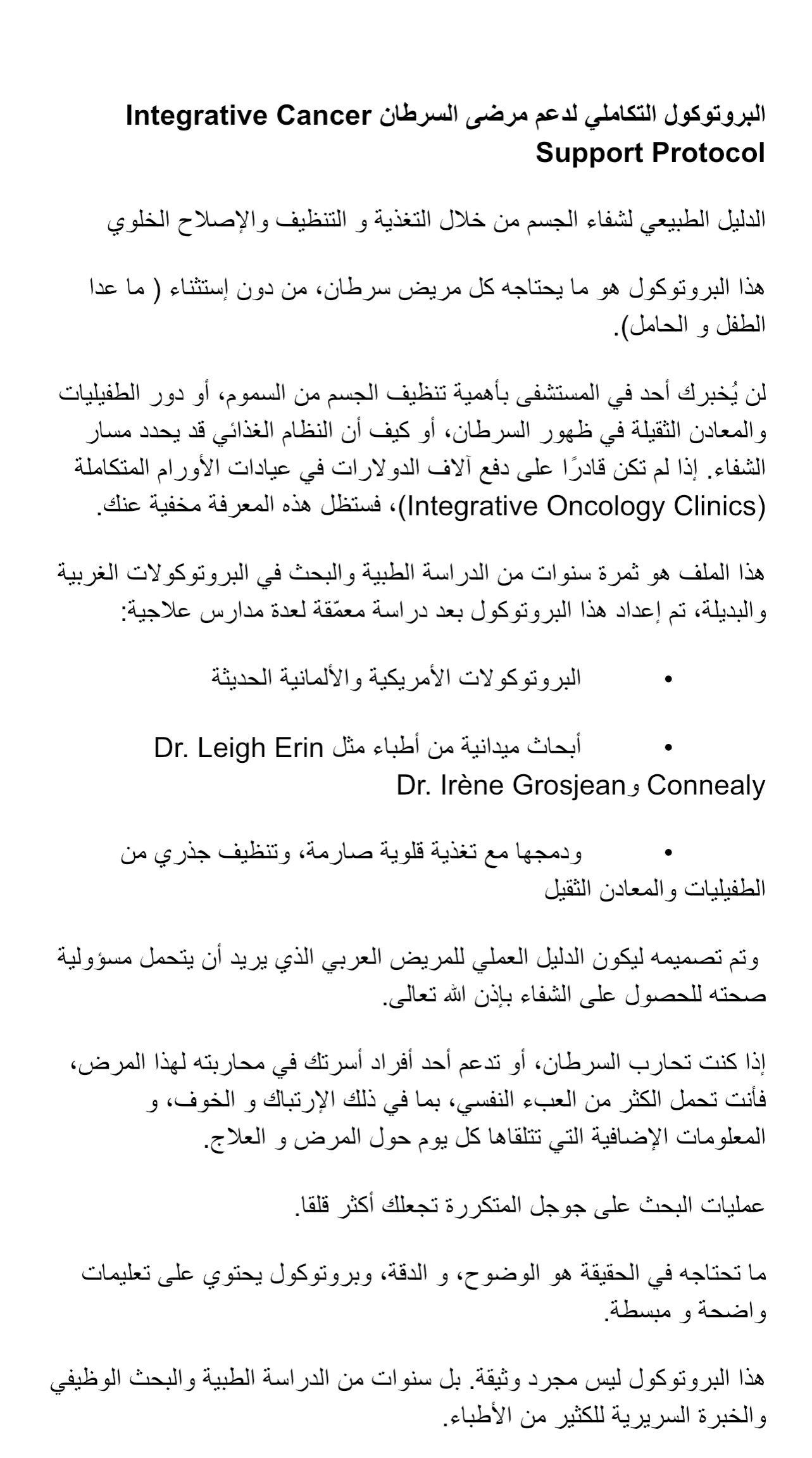 البروتوكول التكاملي لدعم مرضى السرطان Integrative Cancer Support Protocol

الدليل الطبيعي لشفاء الجسم من خلال التغذية و التنظيف والإصلاح الخلوي

هذا البروتوكول هو ما يحتاجه كل مريض سرطان، من دون إستثناء ( ما عدا الطفل و الحامل).

لن يُخبرك أحد في المستشفى بأهمية تنظيف الجسم من السموم، أو دور الطفيليات والمعادن الثقيلة في ظهور السرطان، أو كيف أن النظام الغذائي قد يحدد مسار الشفاء. إذا لم تكن قادرًا على دفع آلاف الدولارات في عيادات الأورام المتكاملة (Integrative Oncology Clinics)، فستظل هذه المعرفة مخفية عنك.

هذا الملف هو ثمرة سنوات من الدراسة الطبية والبحث في البروتوكولات الغربية والبديلة، تم إعداد هذا البروتوكول بعد دراسة معمّقة لعدة مدارس علاجية:

• البروتوكولات الأمريكية والألمانية الحديثة

• أبحاث ميدانية من أطباء مثل Dr. Leigh Erin Connealy و Dr. Irène Grosjean

• ودمجها مع تغذية قلوية صارمة، وتنظيف جذري من الطفيليات والمعادن الثقيل

وتم تصميمه ليكون الدليل العملي للمريض العربي الذي يريد أن يتحمل مسؤولية صحته للحصول على الشفاء بإذن الله تعالى.

إذا كنت تحارب السرطان، أو تدعم أحد أفراد أسرتك في محاربته لهذا المرض، فأنت تحمل الكثر من العبء النفسي، بما في ذلك الإرتباك و الخوف، و المعلومات الإضافية التي تتلقاها كل يوم حول المرض و العلاج.

عمليات البحث على جوجل المتكررة تجعلك أكثر قلقا.

ما تحتاجه في الحقيقة هو الوضوح، و الدقة، وبروتوكول يحتوي على تعليمات واضحة و مبسطة.

هذا البروتوكول ليس مجرد وثيقة. بل سنوات من الدراسة الطبية والبحث الوظيفي والخبرة السريرية للكثير من الأطباء.